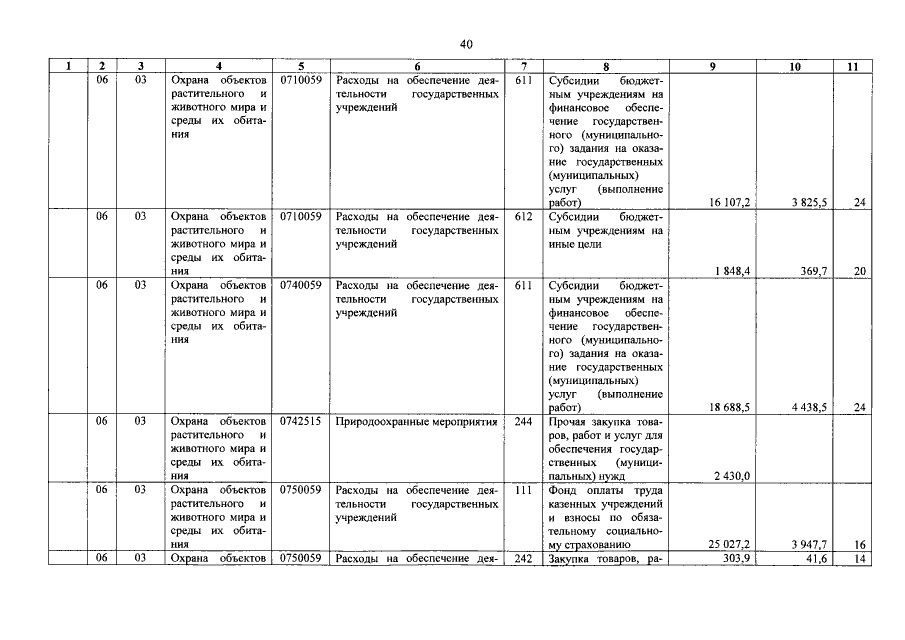 40

| 1 | 2 | 3 | 4 | 5 | 6 | 7 | 8 | 9 | 10 | 11 |
|---|---|---|---|---|---|---|---|---|---|---|
| | 06 | 03 | Охрана объектов растительного и животного мира и среды их обитания | 0710059 | Расходы на обеспечение деятельности государственных учреждений | 611 | Субсидии бюджетным учреждениям на финансовое обеспечение государственного (муниципального) задания на оказание государственных (муниципальных) услуг (выполнение работ) | 16 107,2 | 3 825,5 | 24 |
| | 06 | 03 | Охрана объектов растительного и животного мира и среды их обитания | 0710059 | Расходы на обеспечение деятельности государственных учреждений | 612 | Субсидии бюджетным учреждениям на иные цели | 1 848,4 | 369,7 | 20 |
| | 06 | 03 | Охрана объектов растительного и животного мира и среды их обитания | 0740059 | Расходы на обеспечение деятельности государственных учреждений | 611 | Субсидии бюджетным учреждениям на финансовое обеспечение государственного (муниципального) задания на оказание государственных (муниципальных) услуг (выполнение работ) | 18 688,5 | 4 438,5 | 24 |
| | 06 | 03 | Охрана объектов растительного и животного мира и среды их обитания | 0742515 | Природоохранные мероприятия | 244 | Прочая закупка товаров, работ и услуг для обеспечения государственных (муниципальных) нужд | 2 430,0 | | |
| | 06 | 03 | Охрана объектов растительного и животного мира и среды их обитания | 0750059 | Расходы на обеспечение деятельности государственных учреждений | 111 | Фонд оплаты труда казенных учреждений и взносы по обязательному социальному страхованию | 25 027,2 | 3 947,7 | 16 |
| | 06 | 03 | Охрана объектов | 0750059 | Расходы на обеспечение дея- | 242 | Закупка товаров, ра- | 303,9 | 41,6 | 14 |